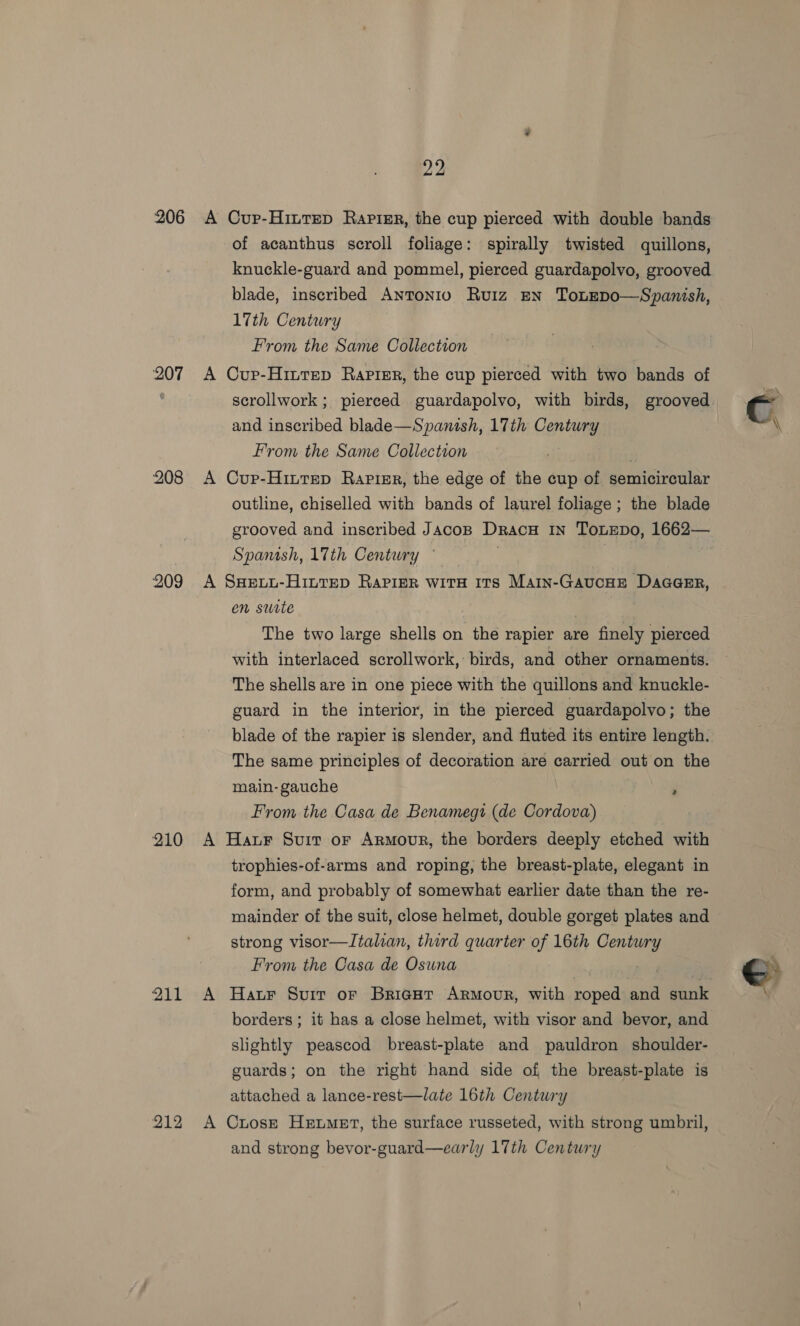 22

206 A Cup-Hilted Rapier, the cup pierced with double bands of acanthus scroll foliage: spirally twisted quillons, knuckle-guard and pommel, pierced guardapolvo, grooved blade, inscribed Antonio Ruiz en Toledo—Spanish, 17th Century

From the Same Collection

207 A Cup-Hilted Rapier, the cup pierced with two bands of scrollwork; pierced guardapolvo, with birds, grooved and inscribed blade—Spanish, 17th Century

From the Same Collection

208 A Cup-Hilted Rapier, the edge of the cup of semicircular outline, chiselled with bands of laurel foliage; the blade grooved and inscribed Jacob Drach in Toledo, 1662—Spanish, 17th Century

209 A Shell-Hilted Rapier with its Main-Gauche Dagger, en suite

The two large shells on the rapier are finely pierced with interlaced scrollwork, birds, and other ornaments. The shells are in one piece with the quillons and knuckle-guard in the interior, in the pierced guardapolvo; the blade of the rapier is slender, and fluted its entire length. The same principles of decoration are carried out on the main-gauche

From the Casa de Benamegi (de Cordova)

210 A Half Suit of Armour, the borders deeply etched with trophies-of-arms and roping, the breast-plate, elegant in form, and probably of somewhat earlier date than the remainder of the suit, close helmet, double gorget plates and strong visor—Italian, third quarter of 16th Century

From the Casa de Osuna

211 A Half Suit of Bright Armour, with roped and sunk borders; it has a close helmet, with visor and bevor, and slightly peascod breast-plate and pauldron shoulder-guards; on the right hand side of the breast-plate is attached a lance-rest—late 16th Century

212 A Close Helmet, the surface russeted, with strong umbril, and strong bevor-guard—early 17th Century